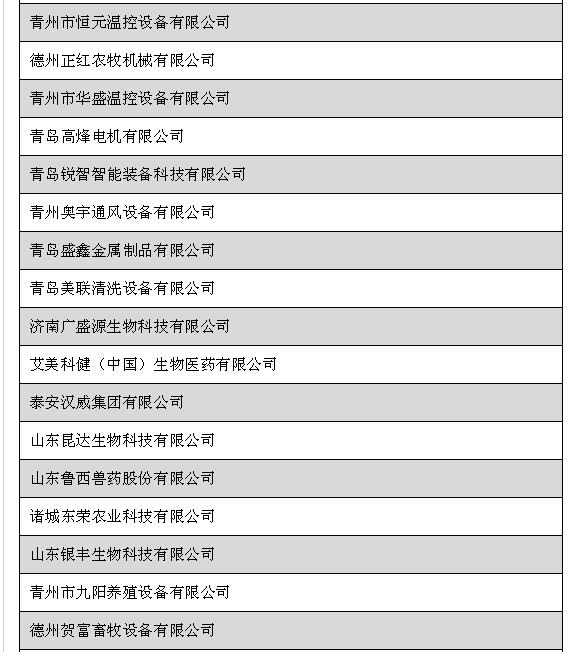 | 青州市恒元温控设备有限公司 |
|---|
| 德州正红农牧机械有限公司 |
| 青州市华盛温控设备有限公司 |
| 青岛高烽电机有限公司 |
| 青岛锐智智能装备科技有限公司 |
| 青州奥宇通风设备有限公司 |
| 青岛盛鑫金属制品有限公司 |
| 青岛美联清洗设备有限公司 |
| 济南广盛源生物科技有限公司 |
| 艾美科健（中国）生物医药有限公司 |
| 泰安汉威集团有限公司 |
| 山东昆达生物科技有限公司 |
| 山东鲁西兽药股份有限公司 |
| 诸城东荣农业科技有限公司 |
| 山东银丰生物科技有限公司 |
| 青州市九阳养殖设备有限公司 |
| 德州贺富畜牧设备有限公司 |